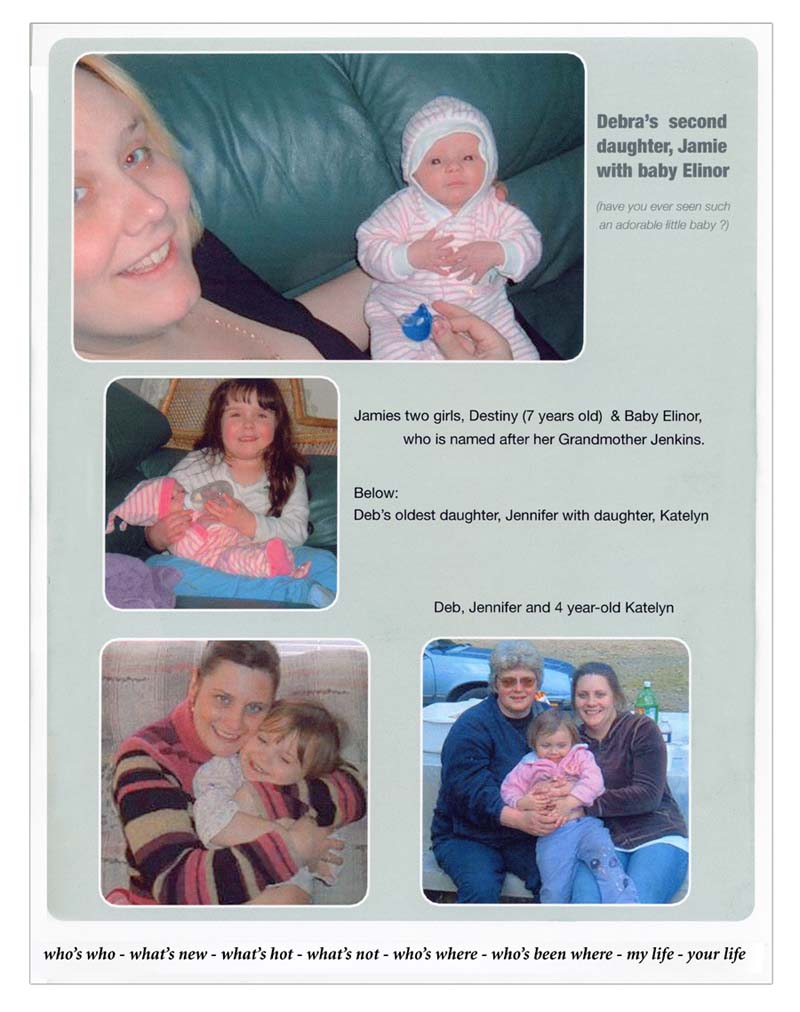 Debra's second daughter, Jamie with baby Elinor

(have you ever seen such an adorable little baby ?)

Jamies two girls, Destiny (7 years old) & Baby Elinor, who is named after her Grandmother Jenkins.

Below:
Deb's oldest daughter, Jennifer with daughter, Katelyn

Deb, Jennifer and 4 year-old Katelyn

who's who - what's new - what's hot - what's not - who's where - who's been where - my life - your life